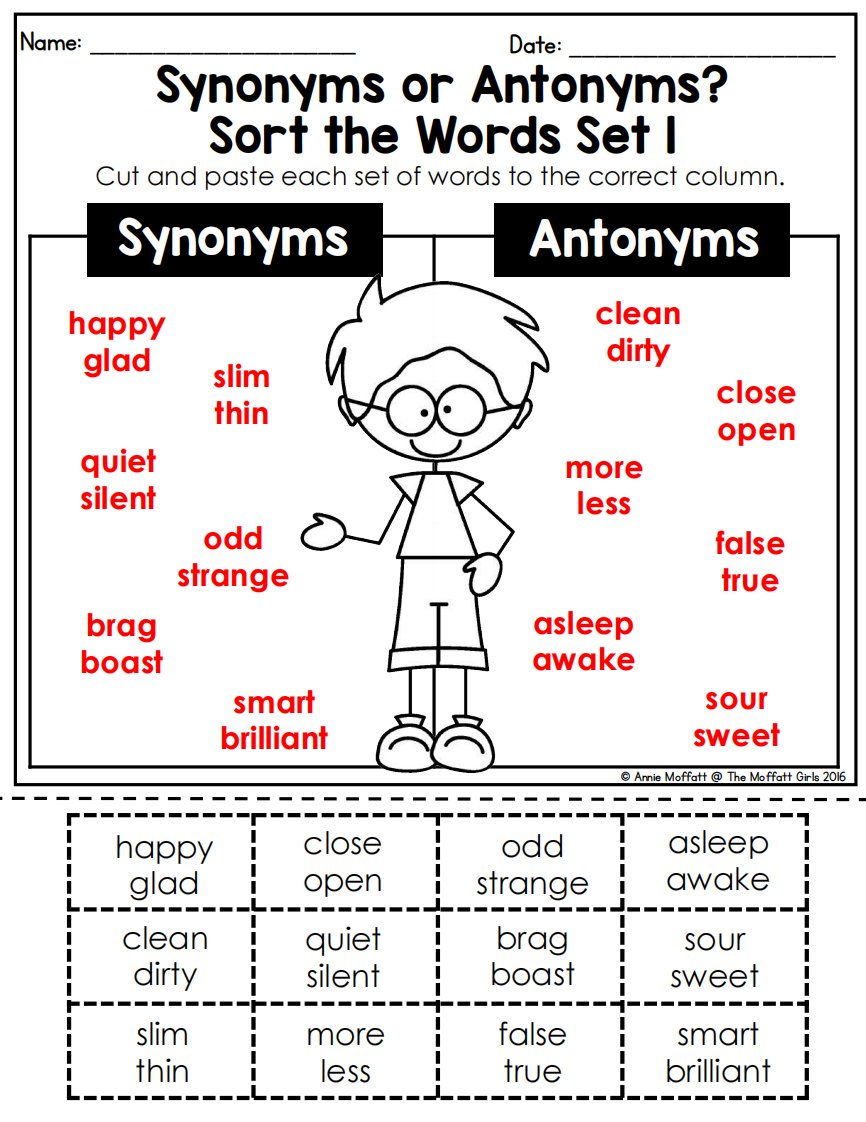 Name: ____ Date: ____

Synonyms or Antonyms?
Sort the Words Set 1

Cut and paste each set of words to the correct column.

Synonyms

happy
glad

slim
thin

quiet
silent

odd
strange

brag
boast

smart
brilliant

Antonyms

clean
dirty

close
open

more
less

false
true

asleep
awake

sour
sweet

© Annie Moffatt @ The Moffatt Girls 2016

| happy glad | close open | odd strange | asleep awake |
|---|---|---|---|
| clean dirty | quiet silent | brag boast | sour sweet |
| slim thin | more less | false true | smart brilliant |